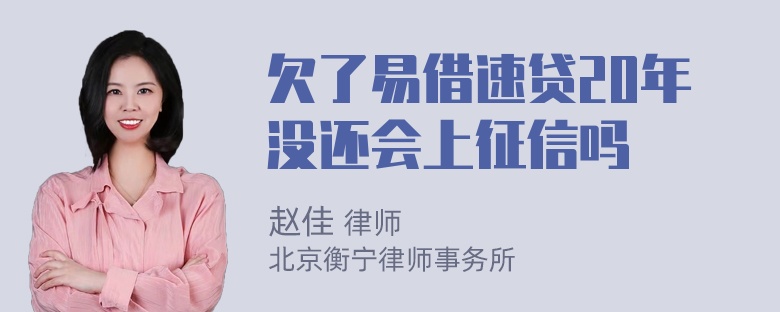 欠了易借速贷20年没还会上征信吗

赵佳 律师
北京衡宁律师事务所